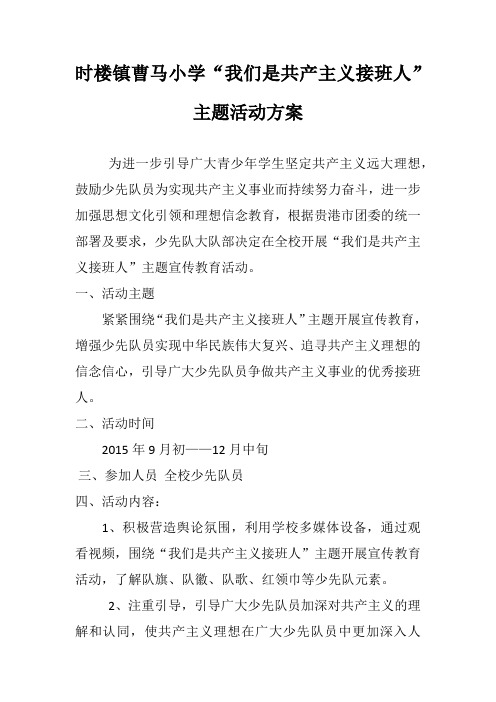 时楼镇曹马小学“我们是共产主义接班人”

主题活动方案

为进一步引导广大青少年学生坚定共产主义远大理想，鼓励少先队员为实现共产主义事业而持续努力奋斗，进一步加强思想文化引领和理想信念教育，根据贵港市团委的统一部署及要求，少先队大队部决定在全校开展“我们是共产主义接班人”主题宣传教育活动。

一、活动主题

紧紧围绕“我们是共产主义接班人”主题开展宣传教育，增强少先队员实现中华民族伟大复兴、追寻共产主义理想的信念信心，引导广大少先队员争做共产主义事业的优秀接班人。

二、活动时间

2015 年 9 月初——12 月中旬

三、参加人员 全校少先队员

四、活动内容：

1、积极营造舆论氛围，利用学校多媒体设备，通过观看视频，围绕“我们是共产主义接班人”主题开展宣传教育活动，了解队旗、队徽、队歌、红领巾等少先队元素。

2、注重引导，引导广大少先队员加深对共产主义的理解和认同，使共产主义理想在广大少先队员中更加深入人